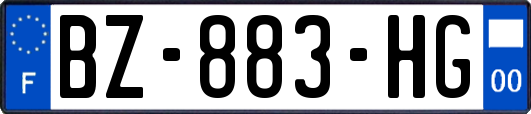 F

BZ-883-HG

00